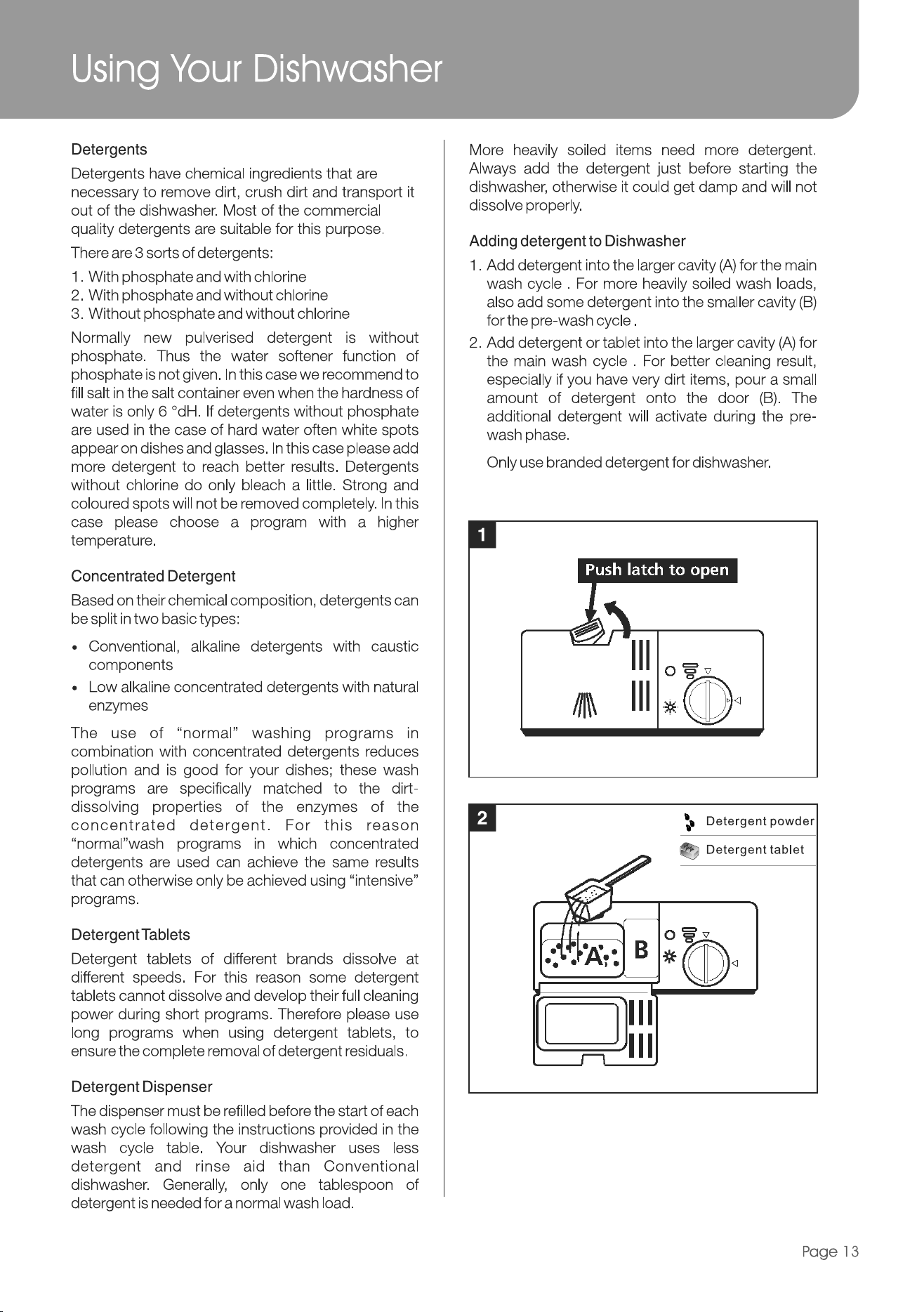 Using Your Dishwasher

Detergents

Detergents have chemical ingredients that are necessary to remove dirt, crush dirt and transport it out of the dishwasher. Most of the commercial quality detergents are suitable for this purpose.

There are 3 sorts of detergents:

1. With phosphate and with chlorine
2. With phosphate and without chlorine
3. Without phosphate and without chlorine

Normally new pulverised detergent is without phosphate. Thus the water softener function of phosphate is not given. In this case we recommend to fill salt in the salt container even when the hardness of water is only 6 °dH. If detergents without phosphate are used in the case of hard water often white spots appear on dishes and glasses. In this case please add more detergent to reach better results. Detergents without chlorine do only bleach a little. Strong and coloured spots will not be removed completely. In this case please choose a program with a higher temperature.

Concentrated Detergent

Based on their chemical composition, detergents can be split in two basic types:

• Conventional, alkaline detergents with caustic components
• Low alkaline concentrated detergents with natural enzymes

The use of "normal" washing programs in combination with concentrated detergents reduces pollution and is good for your dishes; these wash programs are specifically matched to the dirt-dissolving properties of the enzymes of the concentrated detergent. For this reason "normal"wash programs in which concentrated detergents are used can achieve the same results that can otherwise only be achieved using "intensive" programs.

Detergent Tablets

Detergent tablets of different brands dissolve at different speeds. For this reason some detergent tablets cannot dissolve and develop their full cleaning power during short programs. Therefore please use long programs when using detergent tablets, to ensure the complete removal of detergent residuals.

Detergent Dispenser

The dispenser must be refilled before the start of each wash cycle following the instructions provided in the wash cycle table. Your dishwasher uses less detergent and rinse aid than Conventional dishwasher. Generally, only one tablespoon of detergent is needed for a normal wash load.

More heavily soiled items need more detergent. Always add the detergent just before starting the dishwasher, otherwise it could get damp and will not dissolve properly.

Adding detergent to Dishwasher

1. Add detergent into the larger cavity (A) for the main wash cycle . For more heavily soiled wash loads, also add some detergent into the smaller cavity (B) for the pre-wash cycle .
2. Add detergent or tablet into the larger cavity (A) for the main wash cycle . For better cleaning result, especially if you have very dirt items, pour a small amount of detergent onto the door (B). The additional detergent will activate during the pre-wash phase.

Only use branded detergent for dishwasher.

1

Push latch to open

2

Detergent powder

Detergent tablet

A

B

Page 13